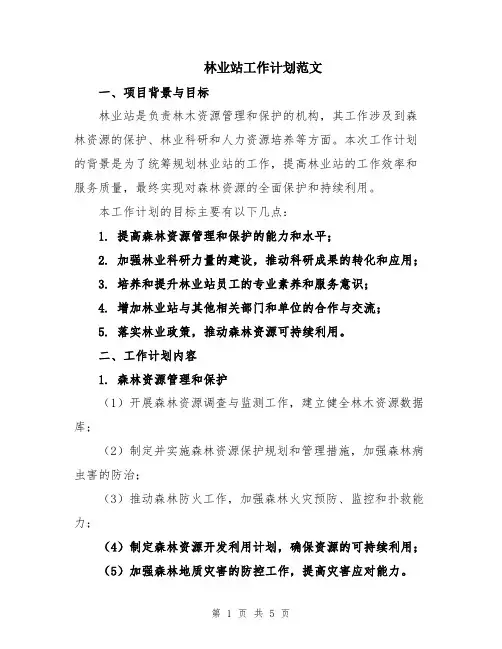 林业站工作计划范文

一、项目背景与目标

林业站是负责林木资源管理和保护的机构，其工作涉及到森林资源的保护、林业科研和人力资源培养等方面。本次工作计划的背景是为了统筹规划林业站的工作，提高林业站的工作效率和服务质量，最终实现对森林资源的全面保护和持续利用。

本工作计划的目标主要有以下几点：

1. 提高森林资源管理和保护的能力和水平；

2. 加强林业科研力量的建设，推动科研成果的转化和应用；

3. 培养和提升林业站员工的专业素养和服务意识；

4. 增加林业站与其他相关部门和单位的合作与交流；

5. 落实林业政策，推动森林资源可持续利用。

二、工作计划内容

1. 森林资源管理和保护

（1）开展森林资源调查与监测工作，建立健全林木资源数据库；

（2）制定并实施森林资源保护规划和管理措施，加强森林病虫害的防治；

（3）推动森林防火工作，加强森林火灾预防、监控和扑救能力；

（4）制定森林资源开发利用计划，确保资源的可持续利用；

（5）加强森林地质灾害的防控工作，提高灾害应对能力。

第 1 页 共 5 页